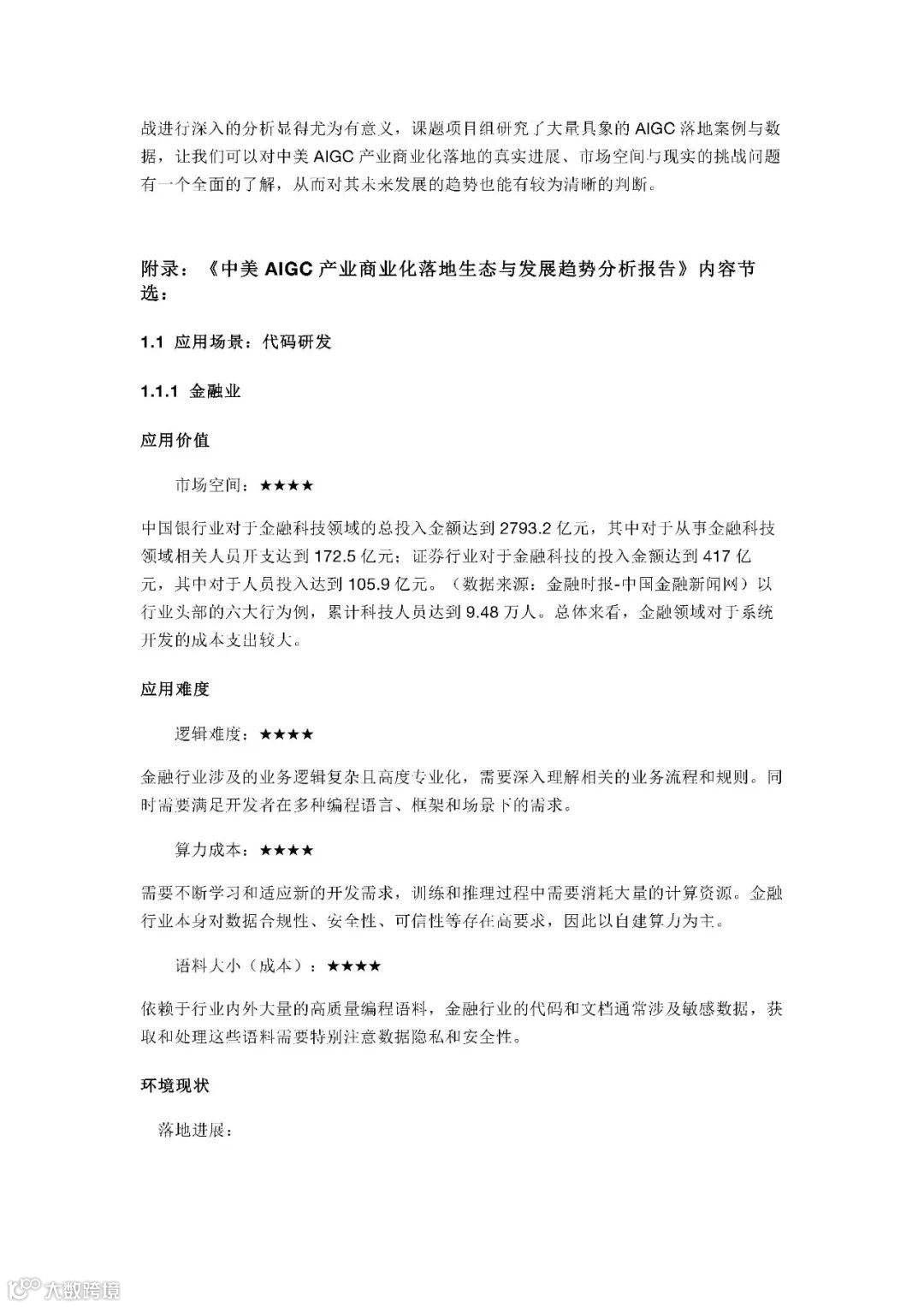 战进行深入的分析显得尤为有意义，课题项目组研究了大量具象的 AIGC 落地案例与数据，让我们可以对中美 AIGC 产业商业化落地的真实进展、市场空间与现实的挑战问题有一个全面的了解，从而对其未来发展的趋势也能有较为清晰的判断。

附录：《中美 AIGC 产业商业化落地生态与发展趋势分析报告》内容节选：

1.1 应用场景：代码研发

1.1.1 金融业

应用价值

市场空间：★★★★

中国银行业对于金融科技领域的总投入金额达到 2793.2 亿元，其中对于从事金融科技领域相关人员开支达到 172.5 亿元；证券行业对于金融科技的投入金额达到 417 亿元，其中对于人员投入达到 105.9 亿元。（数据来源：金融时报-中国金融新闻网）以行业头部的六大行为例，累计科技人员达到 9.48 万人。总体来看，金融领域对于系统开发的成本支出较大。

应用难度

逻辑难度：★★★★

金融行业涉及的业务逻辑复杂且高度专业化，需要深入理解相关的业务流程和规则。同时需要满足开发者在多种编程语言、框架和场景下的需求。

算力成本：★★★★

需要不断学习和适应新的开发需求，训练和推理过程中需要消耗大量的计算资源。金融行业本身对数据合规性、安全性、可信性等存在高要求，因此以自建算力为主。

语料大小（成本）：★★★★

依赖于行业内外大量的高质量编程语料，金融行业的代码和文档通常涉及敏感数据，获取和处理这些语料需要特别注意数据隐私和安全性。

环境现状

落地进展：

大数跨境